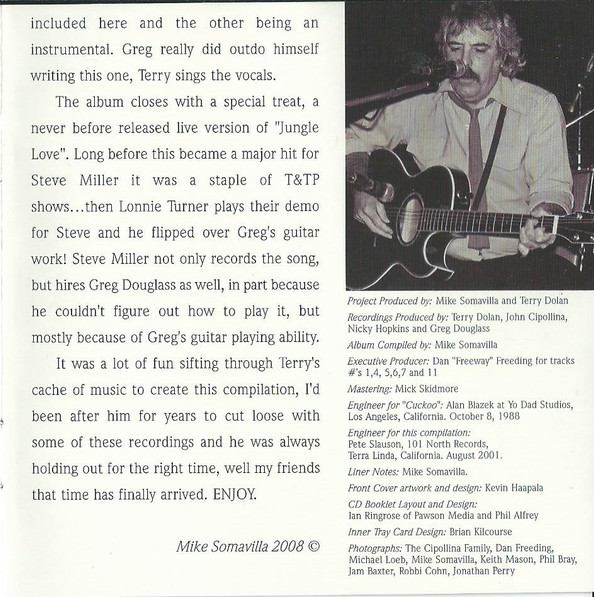 included here and the other being an instrumental. Greg really did outdo himself writing this one, Terry sings the vocals.

The album closes with a special treat, a never before released live version of "Jungle Love". Long before this became a major hit for Steve Miller it was a staple of T&TP shows…then Lonnie Turner plays their demo for Steve and he flipped over Greg's guitar work! Steve Miller not only records the song, but hires Greg Douglass as well, in part because he couldn't figure out how to play it, but mostly because of Greg's guitar playing ability.

It was a lot of fun sifting through Terry's cache of music to create this compilation, I'd been after him for years to cut loose with some of these recordings and he was always holding out for the right time, well my friends that time has finally arrived. ENJOY.

Mike Somavilla 2008 ©

Project Produced by: Mike Somavilla and Terry Dolan

Recordings Produced by: Terry Dolan, John Cipollina, Nicky Hopkins and Greg Douglass

Album Compiled by: Mike Somavilla

Executive Producer: Dan "Freeway" Freeding for tracks #'s 1,4, 5,6,7 and 11

Mastering: Mick Skidmore

Engineer for "Cuckoo": Alan Blazek at Yo Dad Studios, Los Angeles, California. October 8, 1988

Engineer for this compilation: Pete Slauson, 101 North Records, Terra Linda, California. August 2001.

Liner Notes: Mike Somavilla.

Front Cover artwork and design: Kevin Haapala

CD Booklet Layout and Design: Ian Ringrose of Pawson Media and Phil Alfrey

Inner Tray Card Design: Brian Kilcourse

Photographs: The Cipollina Family, Dan Freeding, Michael Loeb, Mike Somavilla, Keith Mason, Phil Bray, Jam Baxter, Robbi Cohn, Jonathan Perry